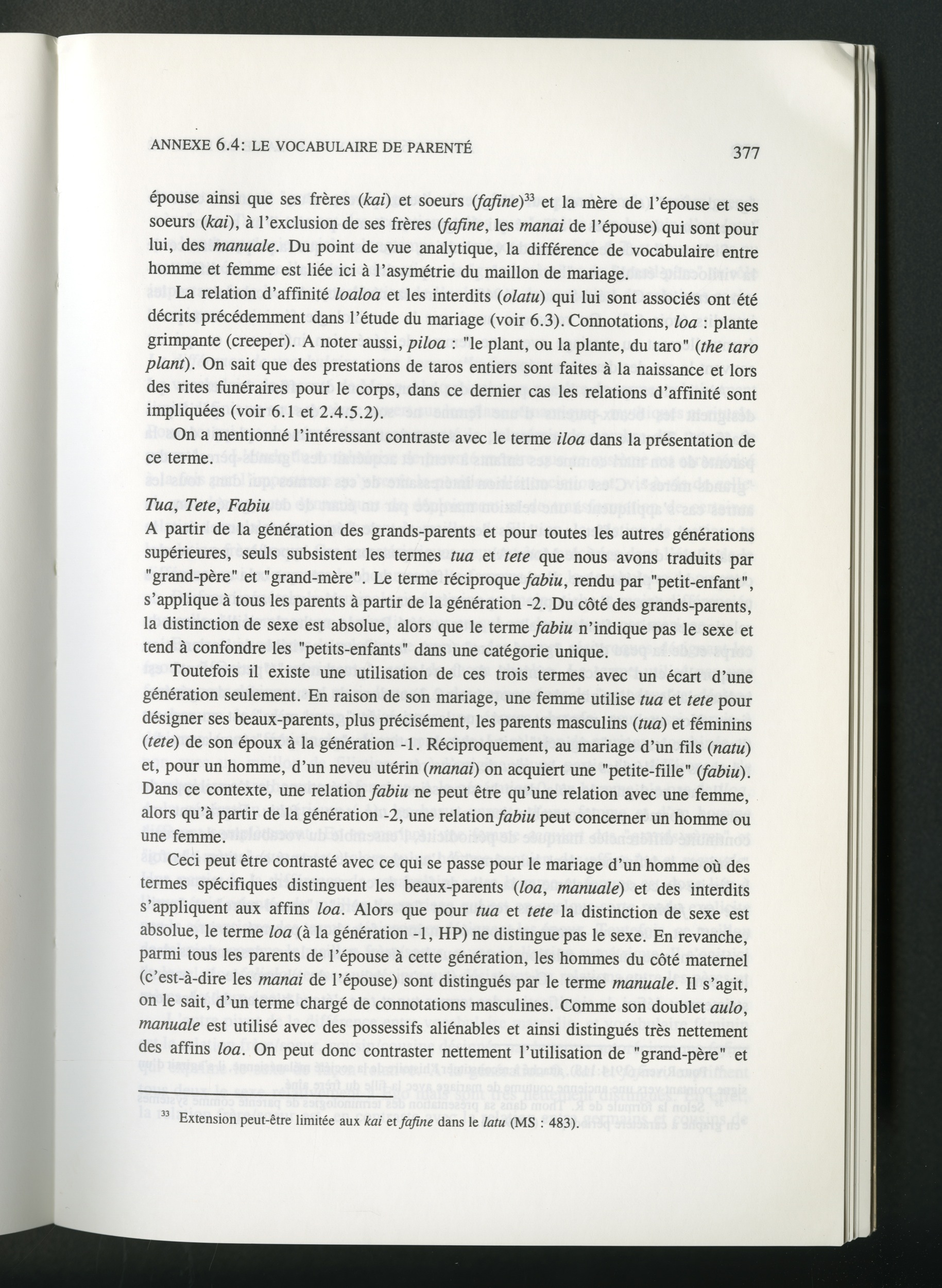 ANNEXE 6.4: LE VOCABULAIRE DE PARENTÉ

377

épouse ainsi que ses frères (kai) et soeurs (fafine)$^{33}$ et la mère de l'épouse et ses soeurs (kai), à l'exclusion de ses frères (fafine, les manai de l'épouse) qui sont pour lui, des manuale. Du point de vue analytique, la différence de vocabulaire entre homme et femme est liée ici à l'asymétrie du maillon de mariage.

La relation d'affinité loaloa et les interdits (olatu) qui lui sont associés ont été décrits précédemment dans l'étude du mariage (voir 6.3). Connotations, loa : plante grimpante (creeper). A noter aussi, piloa : "le plant, ou la plante, du taro" (the taro plant). On sait que des prestations de taros entiers sont faites à la naissance et lors des rites funéraires pour le corps, dans ce dernier cas les relations d'affinité sont impliquées (voir 6.1 et 2.4.5.2).

On a mentionné l'intéressant contraste avec le terme iloa dans la présentation de ce terme.

Tua, Tete, Fabiu

A partir de la génération des grands-parents et pour toutes les autres générations supérieures, seuls subsistent les termes tua et tete que nous avons traduits par "grand-père" et "grand-mère". Le terme réciproque fabiu, rendu par "petit-enfant", s'applique à tous les parents à partir de la génération -2. Du côté des grands-parents, la distinction de sexe est absolue, alors que le terme fabiu n'indique pas le sexe et tend à confondre les "petits-enfants" dans une catégorie unique.

Toutefois il existe une utilisation de ces trois termes avec un écart d'une génération seulement. En raison de son mariage, une femme utilise tua et tete pour désigner ses beaux-parents, plus précisément, les parents masculins (tua) et féminins (tete) de son époux à la génération -1. Réciproquement, au mariage d'un fils (natu) et, pour un homme, d'un neveu utérin (manai) on acquiert une "petite-fille" (fabiu). Dans ce contexte, une relation fabiu ne peut être qu'une relation avec une femme, alors qu'à partir de la génération -2, une relation fabiu peut concerner un homme ou une femme.

Ceci peut être contrasté avec ce qui se passe pour le mariage d'un homme où des termes spécifiques distinguent les beaux-parents (loa, manuale) et des interdits s'appliquent aux affins loa. Alors que pour tua et tete la distinction de sexe est absolue, le terme loa (à la génération -1, HP) ne distingue pas le sexe. En revanche, parmi tous les parents de l'épouse à cette génération, les hommes du côté maternel (c'est-à-dire les manai de l'épouse) sont distingués par le terme manuale. Il s'agit, on le sait, d'un terme chargé de connotations masculines. Comme son doublet aulo, manuale est utilisé avec des possessifs aliénables et ainsi distingués très nettement des affins loa. On peut donc contraster nettement l'utilisation de "grand-père" et

$^{33}$ Extension peut-être limitée aux kai et fafine dans le latu (MS : 483).